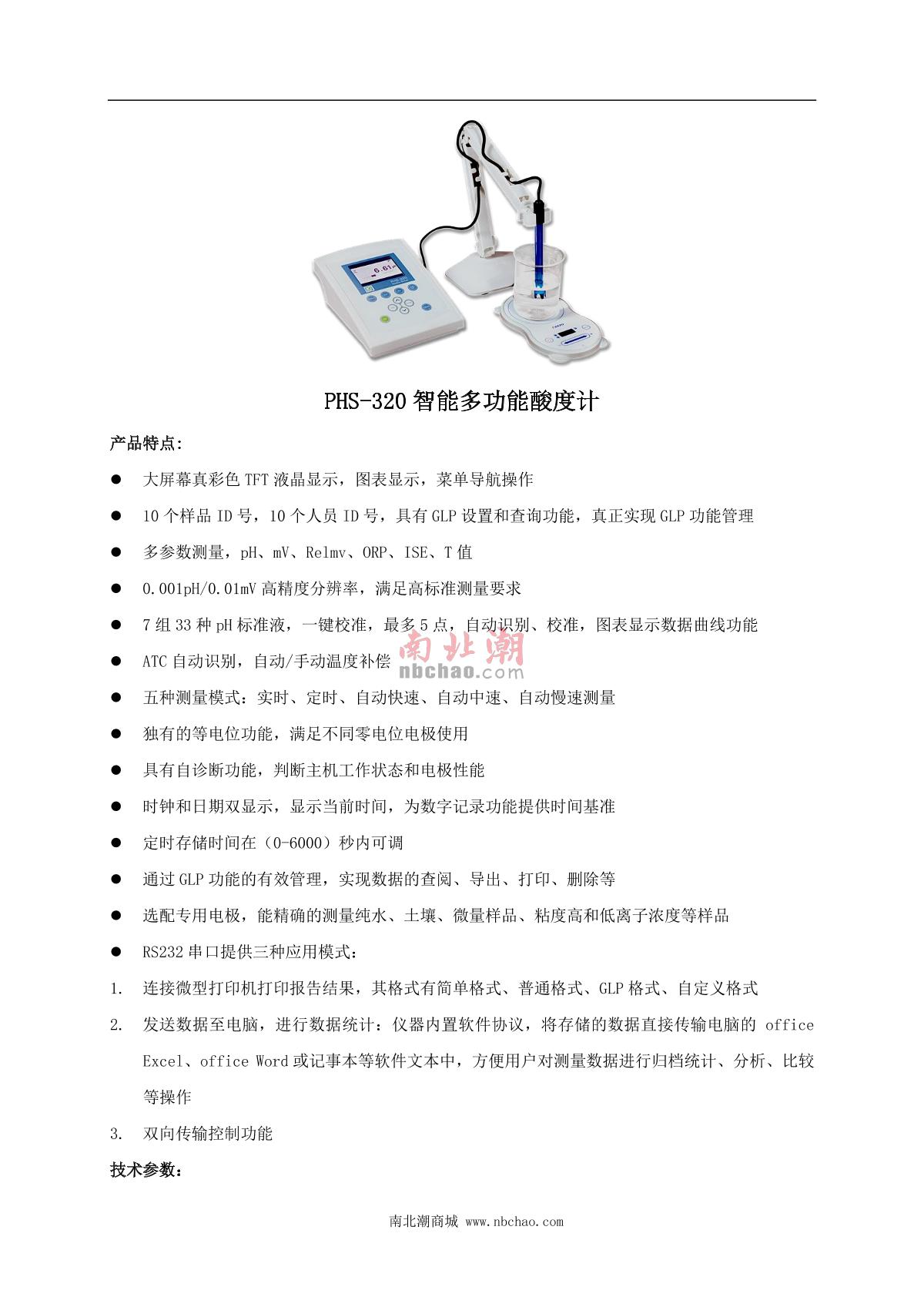 PHS-320 智能多功能酸度计

产品特点:

● 大屏幕真彩色 TFT 液晶显示，图表显示，菜单导航操作

● 10 个样品 ID 号，10 个人员 ID 号，具有 GLP 设置和查询功能，真正实现 GLP 功能管理

● 多参数测量，pH、mV、Relmv、ORP、ISE、T 值

● 0.001pH/0.01mV 高精度分辨率，满足高标准测量要求

● 7 组 33 种 pH 标准液，一键校准，最多 5 点，自动识别、校准，图表显示数据曲线功能

● ATC 自动识别，自动/手动温度补偿

南北潮
nbchao.com

● 五种测量模式：实时、定时、自动快速、自动中速、自动慢速测量

● 独有的等电位功能，满足不同零电位电极使用

● 具有自诊断功能，判断主机工作状态和电极性能

● 时钟和日期双显示，显示当前时间，为数字记录功能提供时间基准

● 定时存储时间在（0-6000）秒内可调

● 通过 GLP 功能的有效管理，实现数据的查阅、导出、打印、删除等

● 选配专用电极，能精确的测量纯水、土壤、微量样品、粘度高和低离子浓度等样品

● RS232 串口提供三种应用模式：

1. 连接微型打印机打印报告结果，其格式有简单格式、普通格式、GLP 格式、自定义格式

2. 发送数据至电脑，进行数据统计：仪器内置软件协议，将存储的数据直接传输电脑的 office Excel、office Word 或记事本等软件文本中，方便用户对测量数据进行归档统计、分析、比较等操作

3. 双向传输控制功能

技术参数:

南北潮商城 www.nbchao.com